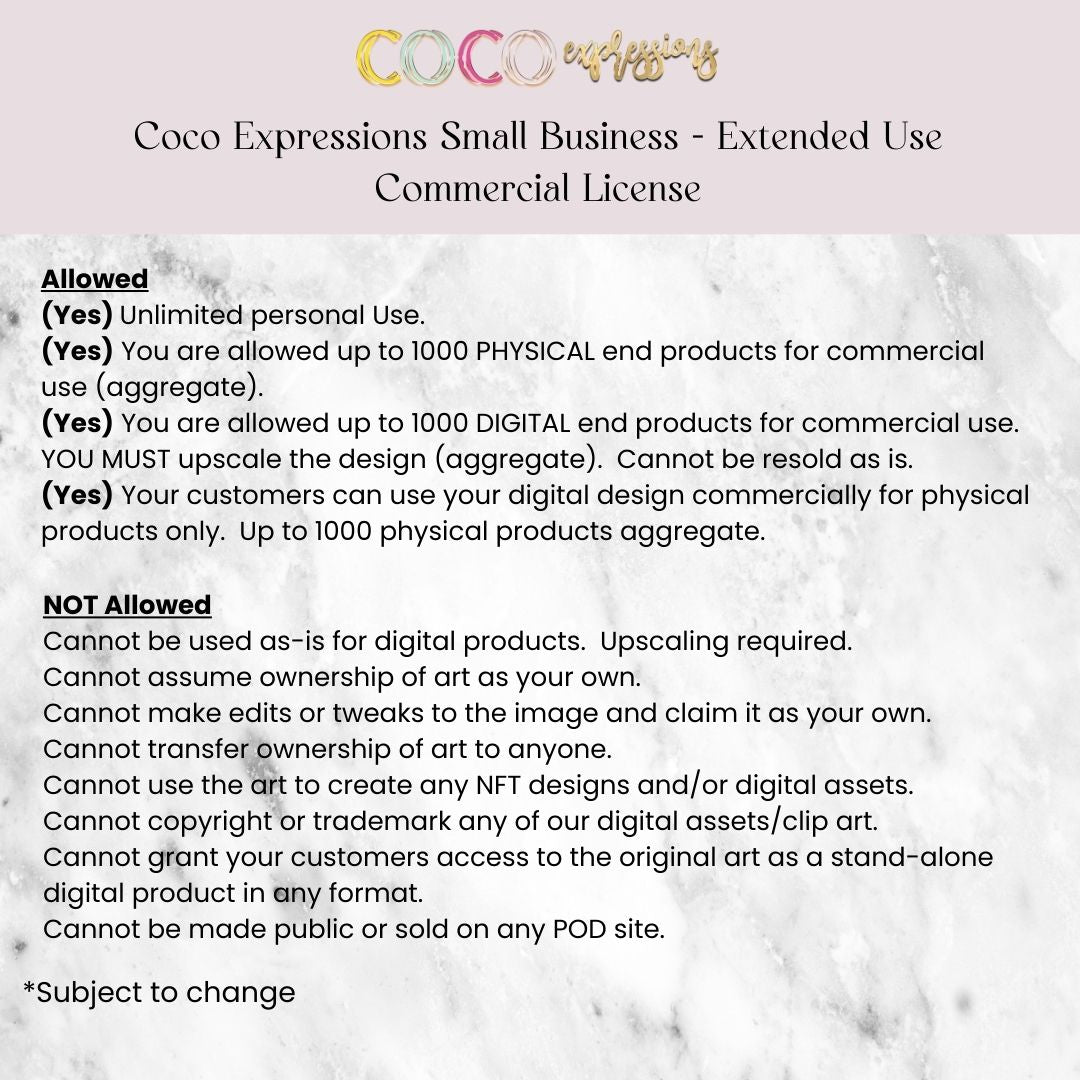 COCO expressions

Coco Expressions Small Business - Extended Use Commercial License

Allowed
(Yes) Unlimited personal Use.
(Yes) You are allowed up to 1000 PHYSICAL end products for commercial use (aggregate).
(Yes) You are allowed up to 1000 DIGITAL end products for commercial use. YOU MUST upscale the design (aggregate). Cannot be resold as is.
(Yes) Your customers can use your digital design commercially for physical products only. Up to 1000 physical products aggregate.

NOT Allowed
Cannot be used as-is for digital products. Upscaling required.
Cannot assume ownership of art as your own.
Cannot make edits or tweaks to the image and claim it as your own.
Cannot transfer ownership of art to anyone.
Cannot use the art to create any NFT designs and/or digital assets.
Cannot copyright or trademark any of our digital assets/clip art.
Cannot grant your customers access to the original art as a stand-alone digital product in any format.
Cannot be made public or sold on any POD site.

*Subject to change